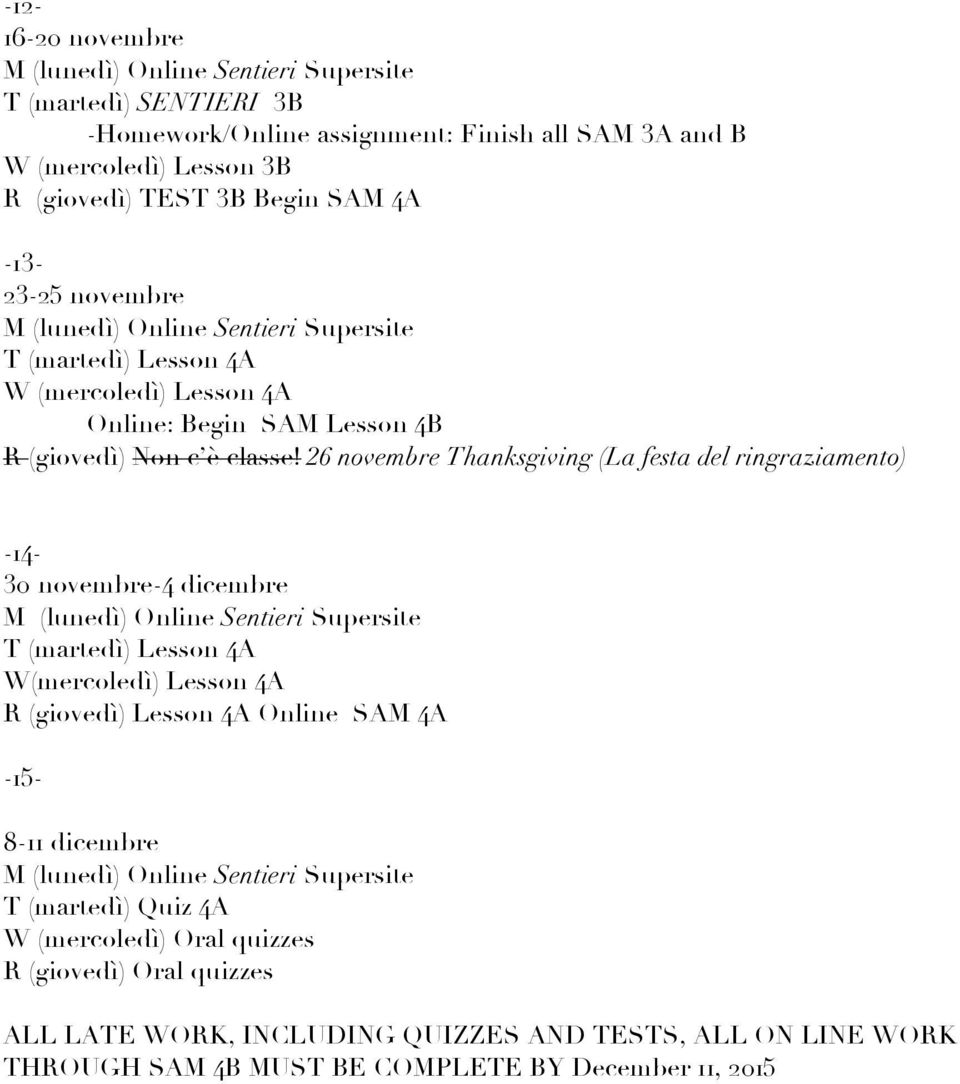 -12-
16-20 novembre
M (lunedì) Online Sentieri Supersite
T (martedì) SENTIERI 3B
-Homework/Online assignment: Finish all SAM 3A and B
W (mercoledì) Lesson 3B
R (giovedì) TEST 3B Begin SAM 4A

-13-
23-25 novembre
M (lunedì) Online Sentieri Supersite
T (martedì) Lesson 4A
W (mercoledì) Lesson 4A
Online: Begin SAM Lesson 4B
R (giovedì) Non c'è classe! 26 novembre Thanksgiving (La festa del ringraziamento)

-14-
30 novembre-4 dicembre
M (lunedì) Online Sentieri Supersite
T (martedì) Lesson 4A
W(mercoledì) Lesson 4A
R (giovedì) Lesson 4A Online SAM 4A

-15-

8-11 dicembre
M (lunedì) Online Sentieri Supersite
T (martedì) Quiz 4A
W (mercoledì) Oral quizzes
R (giovedì) Oral quizzes

ALL LATE WORK, INCLUDING QUIZZES AND TESTS, ALL ON LINE WORK THROUGH SAM 4B MUST BE COMPLETE BY December 11, 2015